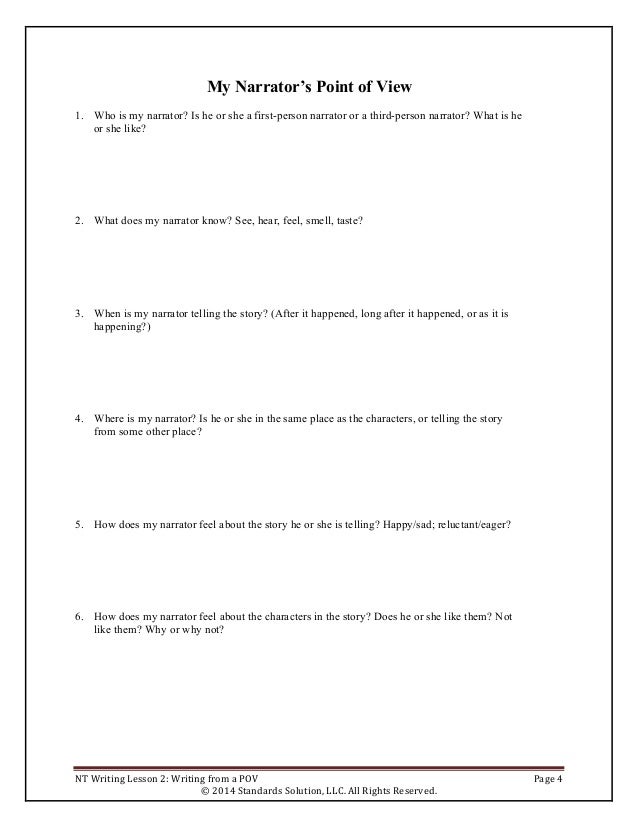 My Narrator's Point of View

1. Who is my narrator? Is he or she a first-person narrator or a third-person narrator? What is he or she like?

2. What does my narrator know? See, hear, feel, smell, taste?

3. When is my narrator telling the story? (After it happened, long after it happened, or as it is happening?)

4. Where is my narrator? Is he or she in the same place as the characters, or telling the story from some other place?

5. How does my narrator feel about the story he or she is telling? Happy/sad; reluctant/eager?

6. How does my narrator feel about the characters in the story? Does he or she like them? Not like them? Why or why not?

NT Writing Lesson 2: Writing from a POV
Page 4
© 2014 Standards Solution, LLC. All Rights Reserved.